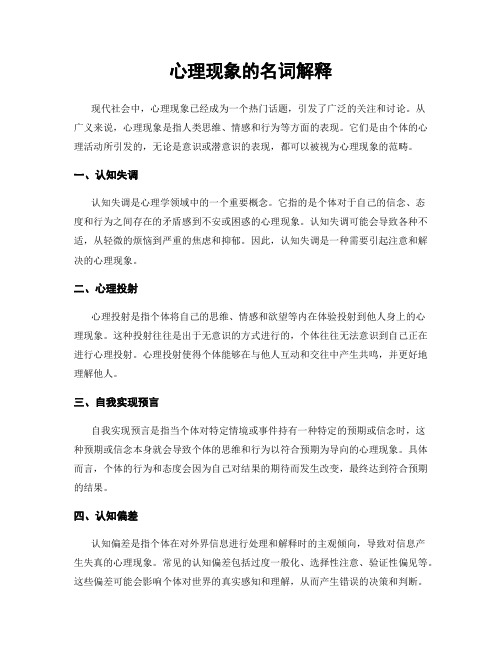 心理现象的名词解释

现代社会中，心理现象已经成为一个热门话题，引发了广泛的关注和讨论。从广义来说，心理现象是指人类思维、情感和行为等方面的表现。它们是由个体的心理活动所引发的，无论是意识或潜意识的表现，都可以被视为心理现象的范畴。

一、认知失调

认知失调是心理学领域中的一个重要概念。它指的是个体对于自己的信念、态度和行为之间存在的矛盾感到不安或困惑的心理现象。认知失调可能会导致各种不适，从轻微的烦恼到严重的焦虑和抑郁。因此，认知失调是一种需要引起注意和解决的心理现象。

二、心理投射

心理投射是指个体将自己的思维、情感和欲望等内在体验投射到他人身上的心理现象。这种投射往往是出于无意识的方式进行的，个体往往无法意识到自己正在进行心理投射。心理投射使得个体能够在与他人互动和交往中产生共鸣，并更好地理解他人。

三、自我实现预言

自我实现预言是指当个体对特定情境或事件持有一种特定的预期或信念时，这种预期或信念本身就会导致个体的思维和行为以符合预期为导向的心理现象。具体而言，个体的行为和态度会因为自己对结果的期待而发生改变，最终达到符合预期的结果。

四、认知偏差

认知偏差是指个体在对外界信息进行处理和解释时的主观倾向，导致对信息产生失真的心理现象。常见的认知偏差包括过度一般化、选择性注意、验证性偏见等。这些偏差可能会影响个体对世界的真实感知和理解，从而产生错误的决策和判断。